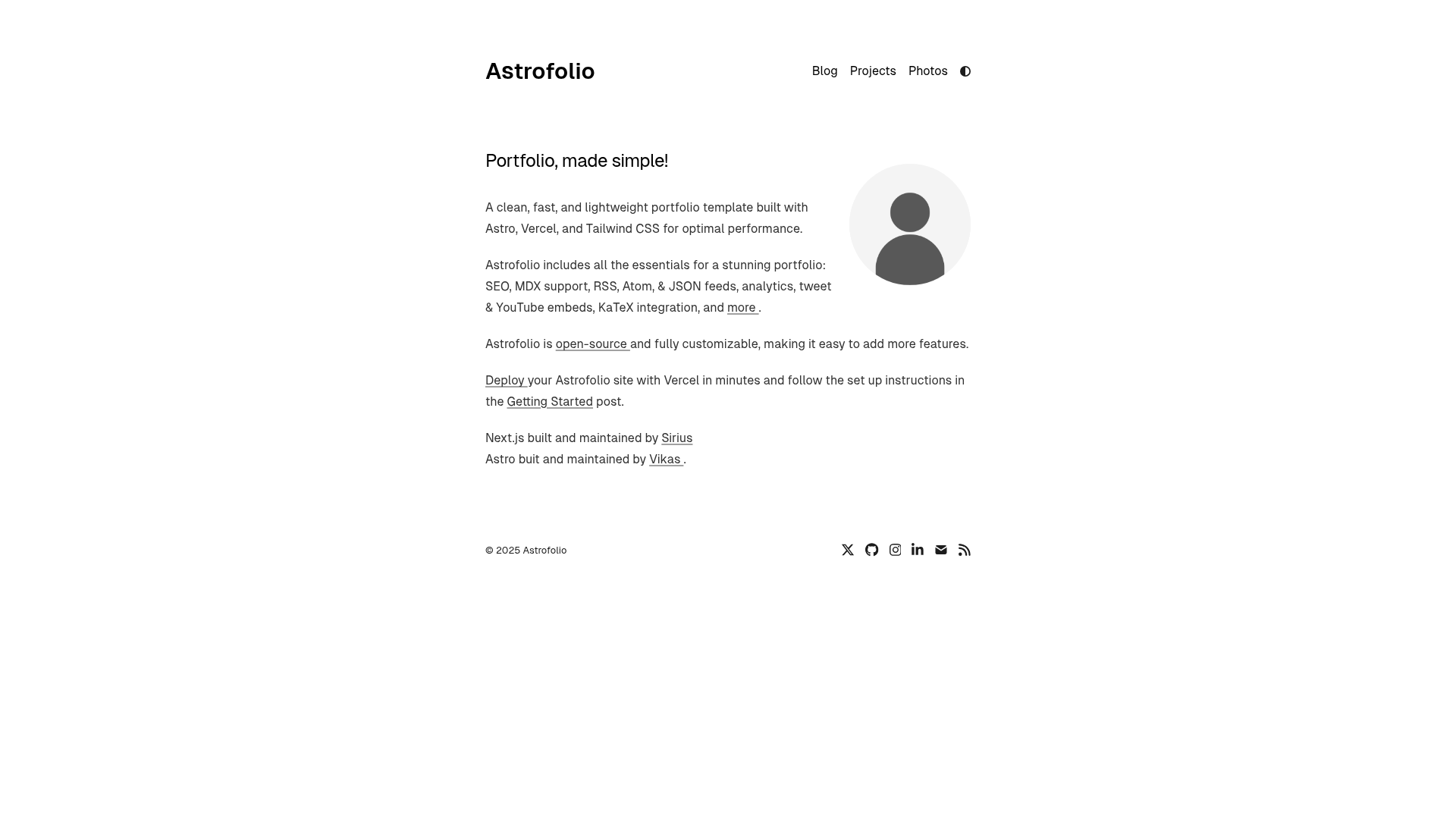 Astrofolio

Blog Projects Photos

Portfolio, made simple!

A clean, fast, and lightweight portfolio template built with Astro, Vercel, and Tailwind CSS for optimal performance.

Astrofolio includes all the essentials for a stunning portfolio: SEO, MDX support, RSS, Atom, & JSON feeds, analytics, tweet & YouTube embeds, KaTeX integration, and more .

Astrofolio is open-source and fully customizable, making it easy to add more features.

Deploy your Astrofolio site with Vercel in minutes and follow the set up instructions in the Getting Started post.

Next.js built and maintained by Sirius
Astro buit and maintained by Vikas .

© 2025 Astrofolio